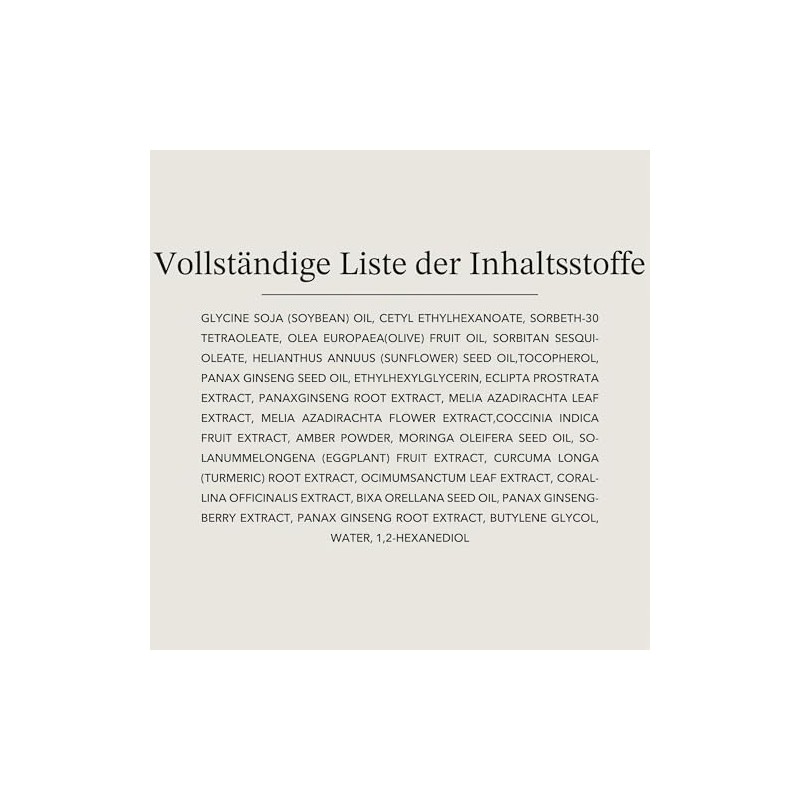 Vollständige Liste der Inhaltsstoffe

GLYCINE SOJA (SOYBEAN) OIL, CETYL ETHYLHEXANOATE, SORBETH-30 TETRAOLEATE, OLEA EUROPAEA(OLIVE) FRUIT OIL, SORBITAN SESQUIOLEATE, HELIANTHUS ANNUUS (SUNFLOWER) SEED OIL,TOCOPHEROL, PANAX GINSENG SEED OIL, ETHYLHEXYLGLYCERIN, ECLIPTA PROSTRATA EXTRACT, PANAXGINSENG ROOT EXTRACT, MELIA AZADIRACHTA LEAF EXTRACT, MELIA AZADIRACHTA FLOWER EXTRACT,COCCINIA INDICA FRUIT EXTRACT, AMBER POWDER, MORINGA OLEIFERA SEED OIL, SOLANUMMELONGENA (EGGPLANT) FRUIT EXTRACT, CURCUMA LONGA (TURMERIC) ROOT EXTRACT, OCIMUMSANCTUM LEAF EXTRACT, CORALLINA OFFICINALIS EXTRACT, BIXA ORELLANA SEED OIL, PANAX GINSENGBERRY EXTRACT, PANAX GINSENG ROOT EXTRACT, BUTYLENE GLYCOL, WATER, 1,2-HEXANEDIOL